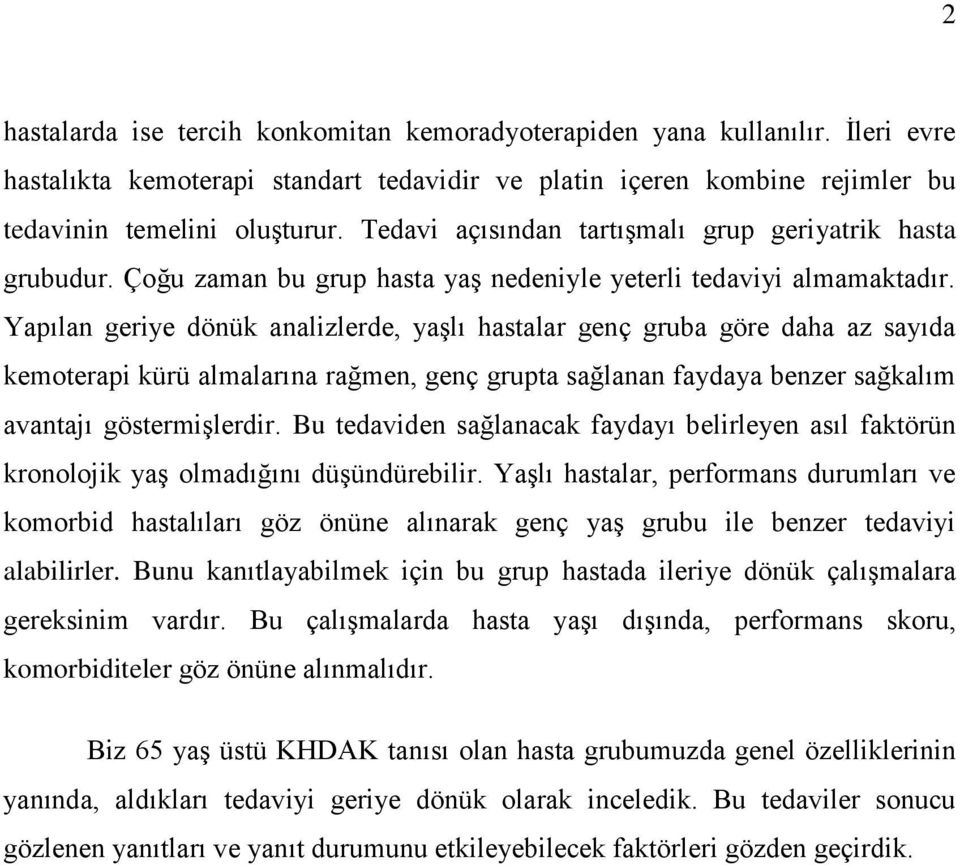 2

hastalarda ise tercih konkomitan kemoradyoterapiden yana kullanılır. İleri evre hastalıkta kemoterapi standart tedavidir ve platin içeren kombine rejimler bu tedavinin temelini oluşturur. Tedavi açısından tartışmalı grup geriyatrik hasta grubudur. Çoğu zaman bu grup hasta yaş nedeniyle yeterli tedaviyi almamaktadır. Yapılan geriye dönük analizlerde, yaşlı hastalar genç gruba göre daha az sayıda kemoterapi kürü almalarına rağmen, genç grupta sağlanan faydaya benzer sağkalım avantajı göstermişlerdir. Bu tedaviden sağlanacak faydayı belirleyen asıl faktörün kronolojik yaş olmadığını düşündürebilir. Yaşlı hastalar, performans durumları ve komorbid hastalıları göz önüne alınarak genç yaş grubu ile benzer tedaviyi alabilirler. Bunu kanıtlayabilmek için bu grup hastada ileriye dönük çalışmalara gereksinim vardır. Bu çalışmalarda hasta yaşı dışında, performans skoru, komorbiditeler göz önüne alınmalıdır.

Biz 65 yaş üstü KHDAK tanısı olan hasta grubumuzda genel özelliklerinin yanında, aldıkları tedaviyi geriye dönük olarak inceledik. Bu tedaviler sonucu gözlenen yanıtları ve yanıt durumunu etkileyebilecek faktörleri gözden geçirdik.